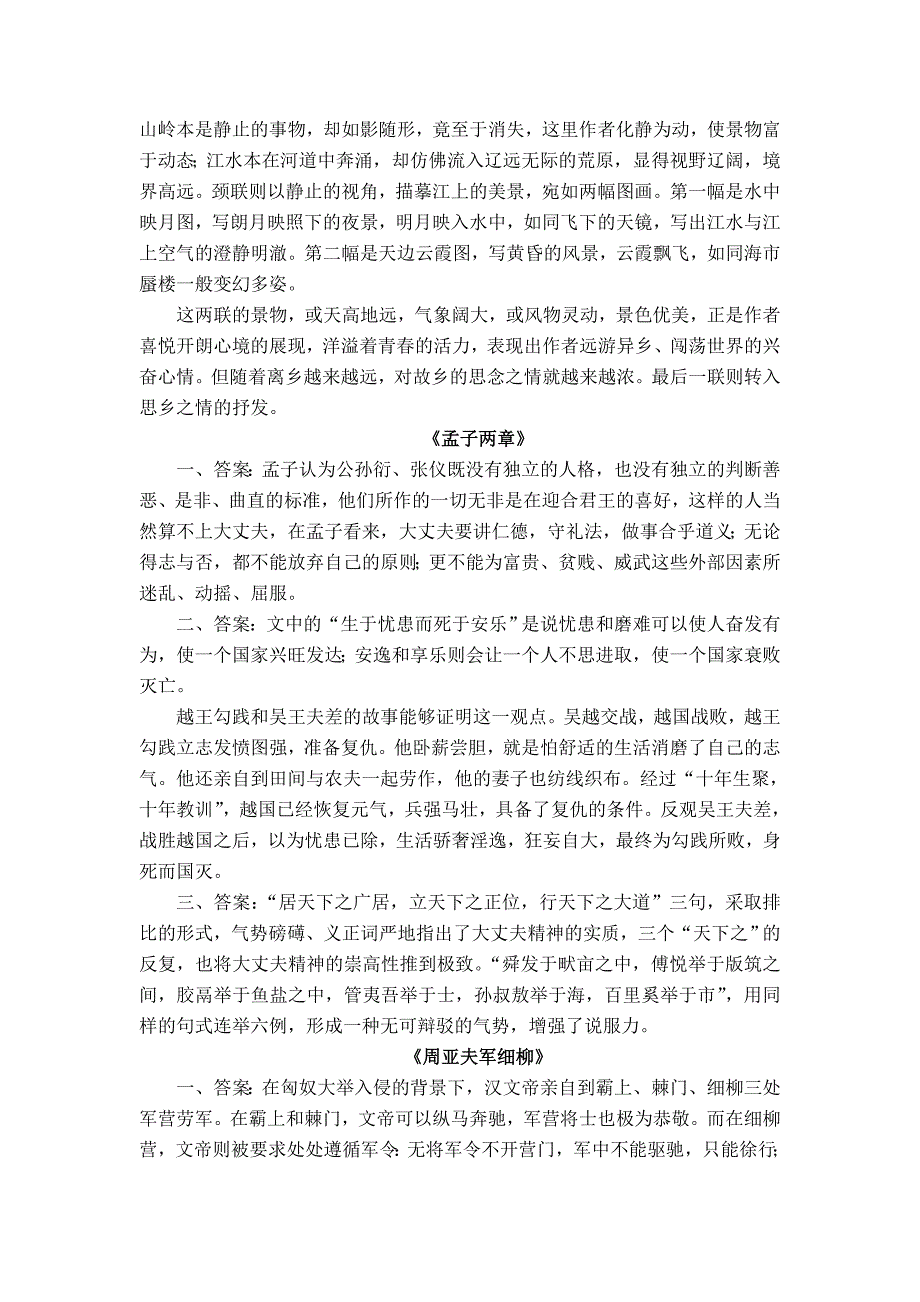 山岭本是静止的事物，却如影随形，竟至于消失，这里作者化静为动，使景物富于动态；江水本在河道中奔涌，却仿佛流入辽远无际的荒原，显得视野辽阔，境界高远。颈联则以静止的视角，描摹江上的美景，宛如两幅图画。第一幅是水中映月图，写朗月映照下的夜景，明月映入水中，如同飞下的天镜，写出江水与江上空气的澄静明澈。第二幅是天边云霞图，写黄昏的风景，云霞飘飞，如同海市蜃楼一般变幻多姿。

这两联的景物，或天高地远，气象阔大，或风物灵动，景色优美，正是作者喜悦开朗心境的展现，洋溢着青春的活力，表现出作者远游异乡、闯荡世界的兴奋心情。但随着离乡越来越远，对故乡的思念之情就越来越浓。最后一联则转入思乡之情的抒发。

《孟子两章》

一、答案：孟子认为公孙衍、张仪既没有独立的人格，也没有独立的判断善恶、是非、曲直的标准，他们所作的一切无非是在迎合君王的喜好，这样的人当然算不上大丈夫，在孟子看来，大丈夫要讲仁德，守礼法，做事合乎道义；无论得志与否，都不能放弃自己的原则；更不能为富贵、贫贱、威武这些外部因素所迷乱、动摇、屈服。

二、答案：文中的“生于忧患而死于安乐”是说忧患和磨难可以使人奋发有为，使一个国家兴旺发达；安逸和享乐则会让一个人不思进取，使一个国家衰败灭亡。

越王勾践和吴王夫差的故事能够证明这一观点。吴越交战，越国战败，越王勾践立志发愤图强，准备复仇。他卧薪尝胆，就是怕舒适的生活消磨了自己的志气。他还亲自到田间与农夫一起劳作，他的妻子也纺线织布。经过“十年生聚，十年教训”，越国已经恢复元气，兵强马壮，具备了复仇的条件。反观吴王夫差，战胜越国之后，以为忧患已除，生活骄奢淫逸，狂妄自大，最终为勾践所败，身死而国灭。

三、答案：“居天下之广居，立天下之正位，行天下之大道”三句，采取排比的形式，气势磅礴、义正词严地指出了大丈夫精神的实质，三个“天下之”的反复，也将大丈夫精神的崇高性推到极致。“舜发于畎亩之中，傅悦举于版筑之间，胶鬲举于鱼盐之中，管夷吾举于士，孙叔敖举于海，百里奚举于市”，用同样的句式连举六例，形成一种无可辩驳的气势，增强了说服力。

《周亚夫军细柳》

一、答案：在匈奴大举入侵的背景下，汉文帝亲自到霸上、棘门、细柳三处军营劳军。在霸上和棘门，文帝可以纵马奔驰，军营将士也极为恭敬。而在细柳营，文帝则被要求处处遵循军令：无将军令不开营门，军中不能驱驰，只能徐行；